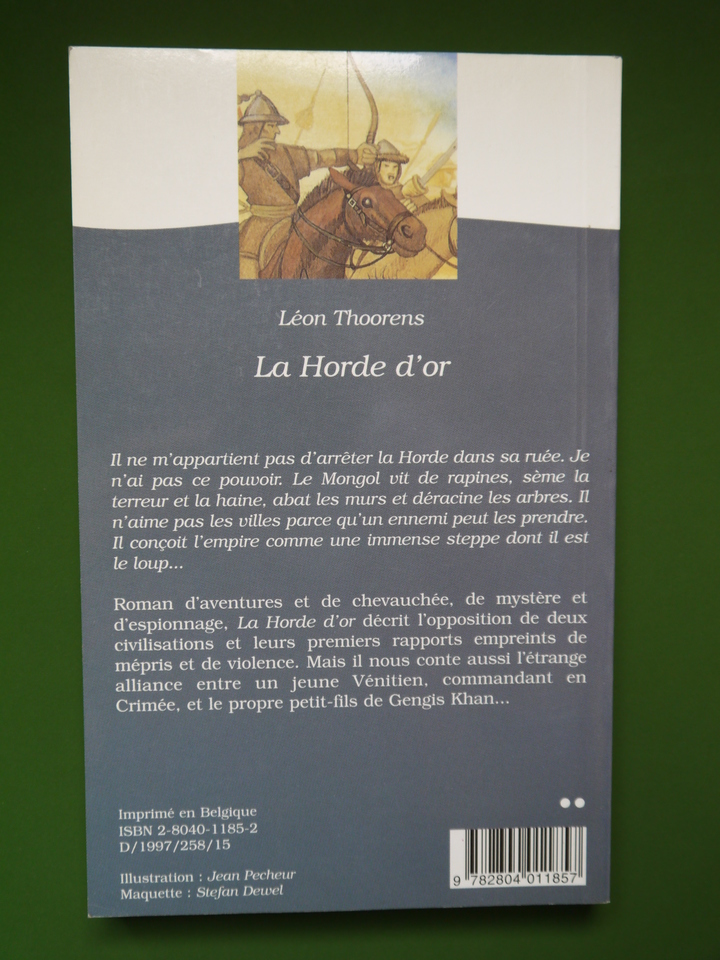 Léon Thoorens

La Horde d'or

Il ne m'appartient pas d'arrêter la Horde dans sa ruée. Je n'ai pas ce pouvoir. Le Mongol vit de rapines, sème la terreur et la haine, abat les murs et déracine les arbres. Il n'aime pas les villes parce qu'un ennemi peut les prendre. Il conçoit l'empire comme une immense steppe dont il est le loup...

Roman d'aventures et de chevauchée, de mystère et d'espionnage, La Horde d'or décrit l'opposition de deux civilisations et leurs premiers rapports empreints de mépris et de violence. Mais il nous conte aussi l'étrange alliance entre un jeune Vénitien, commandant en Crimée, et le propre petit-fils de Gengis Khan...

Imprimé en Belgique
ISBN 2-8040-1185-2
D/1997/258/15

Illustration : Jean Pecheur
Maquette : Stefan Dewel

9 782804 011857